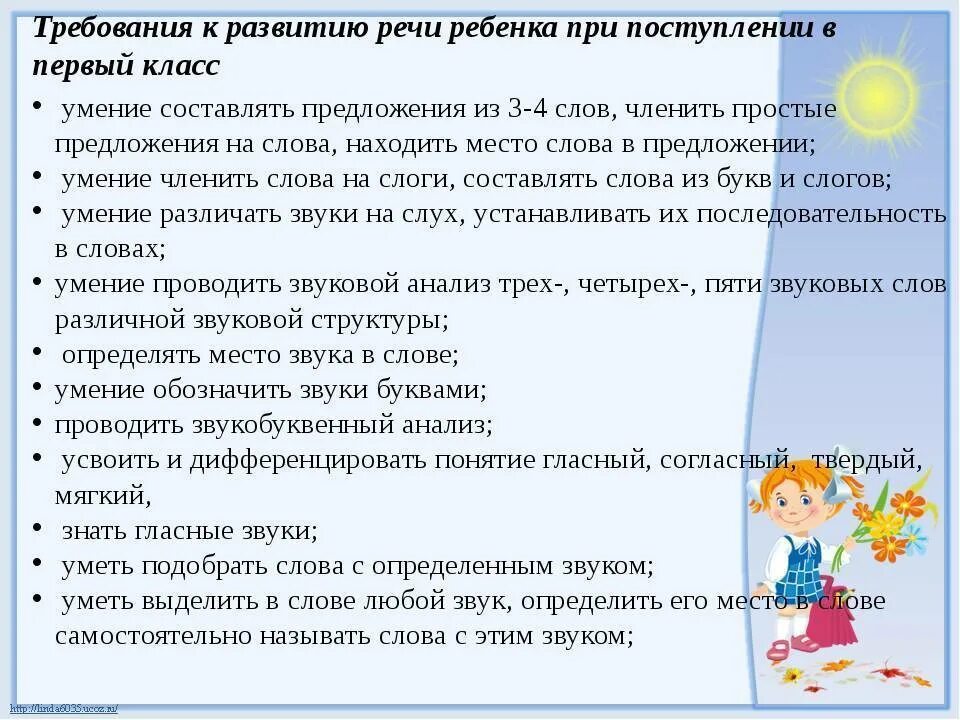 Требования к развитию речи ребенка при поступлении в первый класс

• умение составлять предложения из 3-4 слов, членить простые предложения на слова, находить место слова в предложении;
• умение членить слова на слоги, составлять слова из букв и слогов;
• умение различать звуки на слух, устанавливать их последовательность в словах;
• умение проводить звуковой анализ трех-, четырех-, пяти звуковых слов различной звуковой структуры;
• определять место звука в слове;
• умение обозначить звуки буквами;
• проводить звукобуквенный анализ;
• усвоить и дифференцировать понятие гласный, согласный, твердый, мягкий,
• знать гласные звуки;
• уметь подобрать слова с определенным звуком;
• уметь выделить в слове любой звук, определить его место в слове самостоятельно называть слова с этим звуком;

http://linda6035.ucoz.ru/